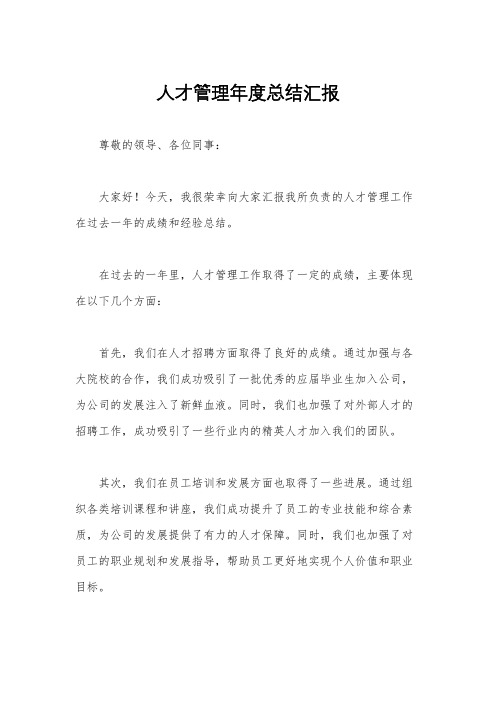 人才管理年度总结汇报

尊敬的领导、各位同事：

大家好！今天，我很荣幸向大家汇报我所负责的人才管理工作在过去一年的成绩和经验总结。

在过去的一年里，人才管理工作取得了一定的成绩，主要体现在以下几个方面：

首先，我们在人才招聘方面取得了良好的成绩。通过加强与各大院校的合作，我们成功吸引了一批优秀的应届毕业生加入公司，为公司的发展注入了新鲜血液。同时，我们也加强了对外部人才的招聘工作，成功吸引了一些行业内的精英人才加入我们的团队。

其次，我们在员工培训和发展方面也取得了一些进展。通过组织各类培训课程和讲座，我们成功提升了员工的专业技能和综合素质，为公司的发展提供了有力的人才保障。同时，我们也加强了对员工的职业规划和发展指导，帮助员工更好地实现个人价值和职业目标。